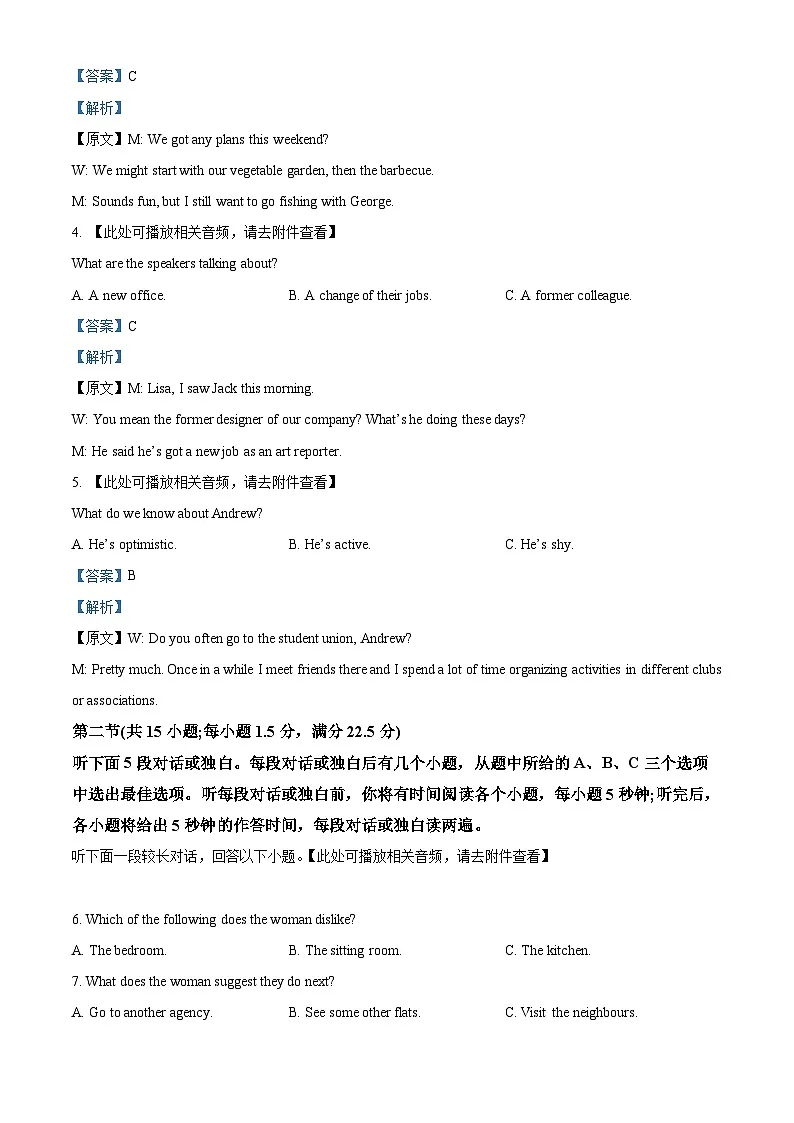 【答案】C

【解析】

【原文】M: We got any plans this weekend?

W: We might start with our vegetable garden, then the barbecue.

M: Sounds fun, but I still want to go fishing with George.

4. 【此处可播放相关音频，请去附件查看】

What are the speakers talking about?

A. A new office.　B. A change of their jobs.　C. A former colleague.

【答案】C

【解析】

【原文】M: Lisa, I saw Jack this morning.

W: You mean the former designer of our company? What's he doing these days?

M: He said he's got a new job as an art reporter.

5. 【此处可播放相关音频，请去附件查看】

What do we know about Andrew?

A. He's optimistic.　B. He's active.　C. He's shy.

【答案】B

【解析】

【原文】W: Do you often go to the student union, Andrew?

M: Pretty much. Once in a while I meet friends there and I spend a lot of time organizing activities in different clubs or associations.

第二节(共15小题;每小题1.5分，满分22.5分)

听下面5段对话或独白。每段对话或独白后有几个小题，从题中所给的A、B、C三个选项中选出最佳选项。听每段对话或独白前，你将有时间阅读各个小题，每小题5秒钟;听完后，各小题将给出5秒钟的作答时间，每段对话或独白读两遍。

听下面一段较长对话，回答以下小题。【此处可播放相关音频，请去附件查看】

6. Which of the following does the woman dislike?

A. The bedroom.　B. The sitting room.　C. The kitchen.

7. What does the woman suggest they do next?

A. Go to another agency.　B. See some other flats.　C. Visit the neighbours.